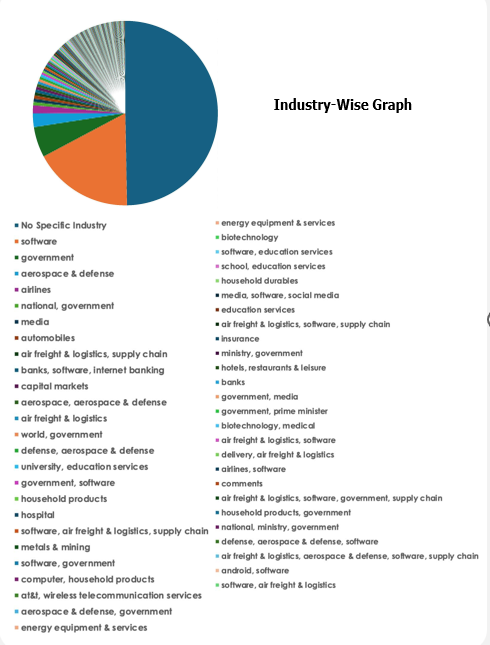 Industry-Wise Graph

No Specific Industry
software
government
aerospace & defense
airlines
national, government
media
automobiles
air freight & logistics, supply chain
banks, software, internet banking
capital markets
aerospace, aerospace & defense
air freight & logistics
world, government
defense, aerospace & defense
university, education services
government, software
household products
hospital
software, air freight & logistics, supply chain
metals & mining
software, government
computer, household products
at&t, wireless telecommunication services
aerospace & defense, government
energy equipment & services

energy equipment & services
biotechnology
software, education services
school, education services
household durables
media, software, social media
education services
air freight & logistics, software, supply chain
insurance
ministry, government
hotels, restaurants & leisure
banks
government, media
government, prime minister
biotechnology, medical
air freight & logistics, software
delivery, air freight & logistics
airlines, software
comments
air freight & logistics, software, government, supply chain
household products, government
national, ministry, government
defense, aerospace & defense, software
air freight & logistics, aerospace & defense, software, supply chain
android, software
software, air freight & logistics